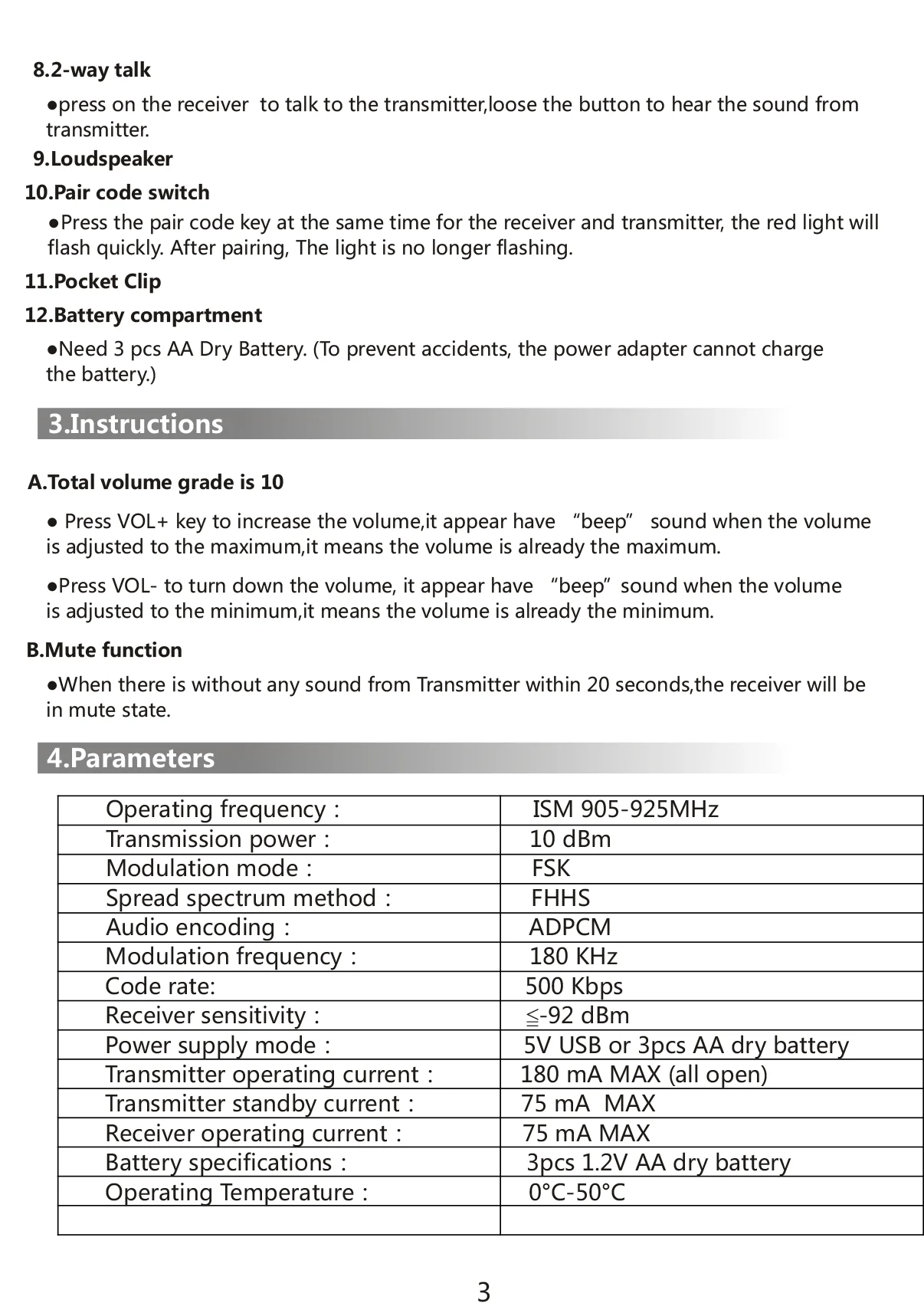 8.2-way talk

●press on the receiver to talk to the transmitter,loose the button to hear the sound from transmitter.

9.Loudspeaker

10.Pair code switch

●Press the pair code key at the same time for the receiver and transmitter, the red light will flash quickly. After pairing, The light is no longer flashing.

11.Pocket Clip

12.Battery compartment

●Need 3 pcs AA Dry Battery. (To prevent accidents, the power adapter cannot charge the battery.)

3.Instructions

A.Total volume grade is 10

● Press VOL+ key to increase the volume,it appear have “beep” sound when the volume is adjusted to the maximum,it means the volume is already the maximum.

●Press VOL- to turn down the volume, it appear have “beep” sound when the volume is adjusted to the minimum,it means the volume is already the minimum.

B.Mute function

●When there is without any sound from Transmitter within 20 seconds,the receiver will be in mute state.

4.Parameters

| Operating frequency : | ISM 905-925MHz |
|---|---|
| Transmission power : | 10 dBm |
| Modulation mode : | FSK |
| Spread spectrum method : | FHHS |
| Audio encoding : | ADPCM |
| Modulation frequency : | 180 KHz |
| Code rate: | 500 Kbps |
| Receiver sensitivity : | ≦-92 dBm |
| Power supply mode : | 5V USB or 3pcs AA dry battery |
| Transmitter operating current : | 180 mA MAX (all open) |
| Transmitter standby current : | 75 mA MAX |
| Receiver operating current : | 75 mA MAX |
| Battery specifications : | 3pcs 1.2V AA dry battery |
| Operating Temperature : | 0°C-50°C |
| | |

3